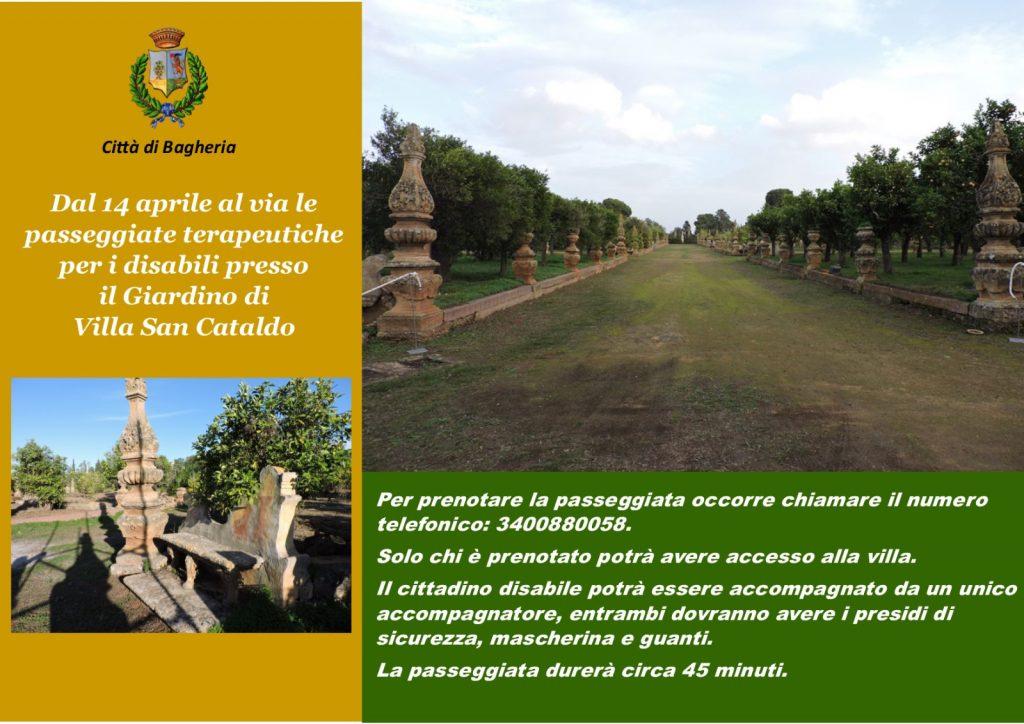 Città di Bagheria

Dal 14 aprile al via le passeggiate terapeutiche per i disabili presso il Giardino di Villa San Cataldo

Per prenotare la passeggiata occorre chiamare il numero telefonico: 3400880058.

Solo chi è prenotato potrà avere accesso alla villa.

Il cittadino disabile potrà essere accompagnato da un unico accompagnatore, entrambi dovranno avere i presidi di sicurezza, mascherina e guanti.

La passeggiata durerà circa 45 minuti.